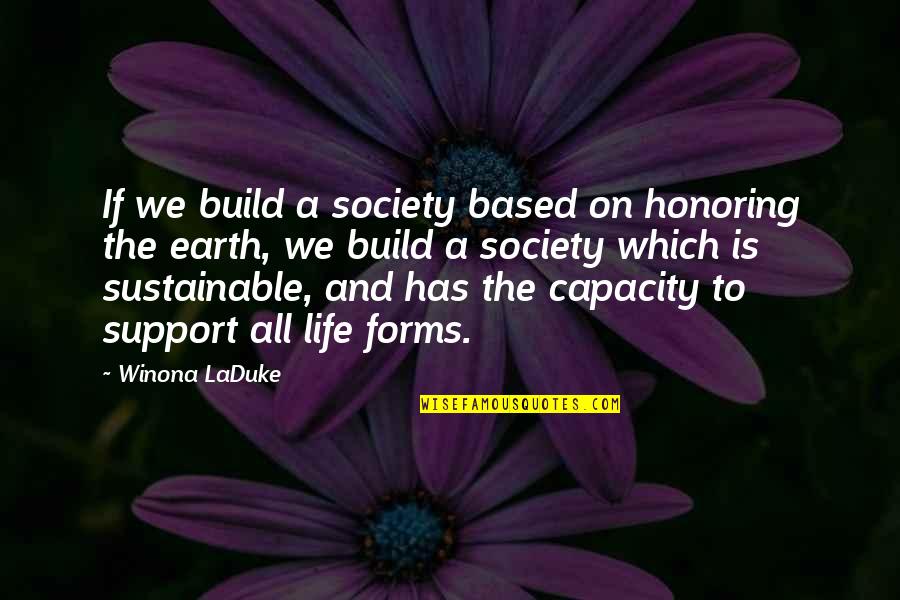 If we build a society based on honoring the earth, we build a society which is sustainable, and has the capacity to support all life forms.

~ Winona LaDuke

WISEFAMOUSQUOTES.COM